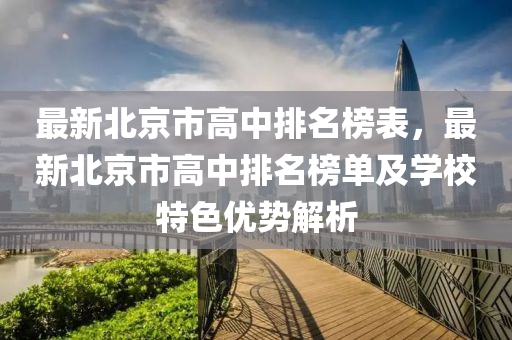 最新北京市高中排名榜表，最新北京市高中排名榜单及学校特色优势解析